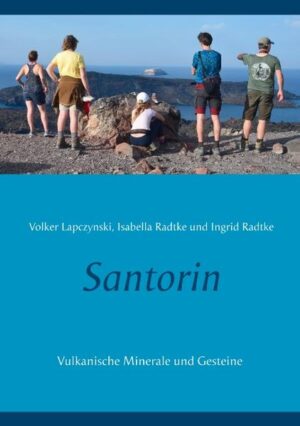 Volker Lapczynski, Isabella Radtke und Ingrid Radtke

Santorin

Vulkanische Minerale und Gesteine